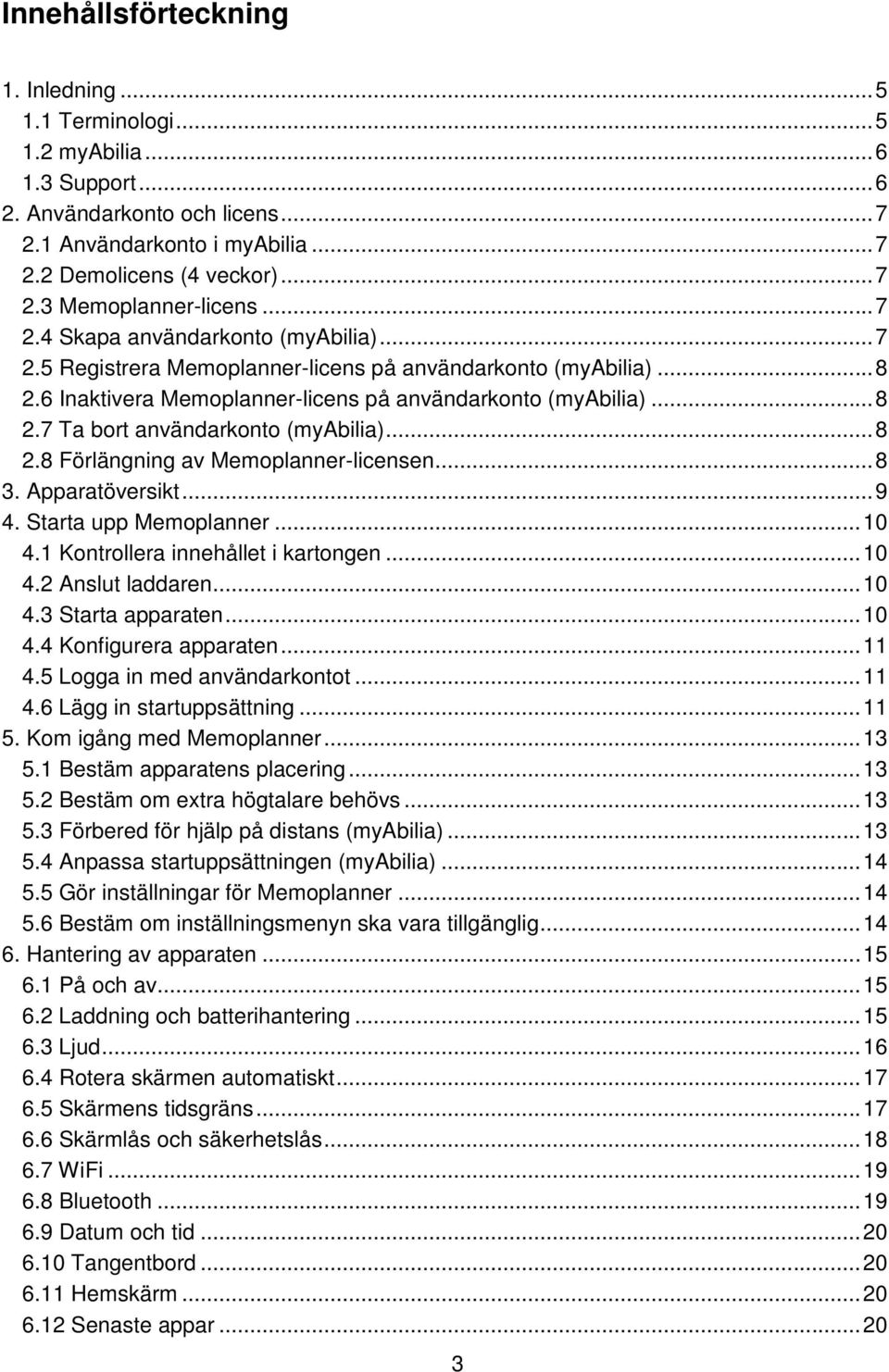 Innehållsförteckning

1. Inledning ... 5
1.1 Terminologi ... 5
1.2 myAbilia ... 6
1.3 Support ... 6
2. Användarkonto och licens ... 7
2.1 Användarkonto i myAbilia ... 7
2.2 Demolicens (4 veckor) ... 7
2.3 Memoplanner-licens ... 7
2.4 Skapa användarkonto (myAbilia) ... 7
2.5 Registrera Memoplanner-licens på användarkonto (myAbilia) ... 8
2.6 Inaktivera Memoplanner-licens på användarkonto (myAbilia) ... 8
2.7 Ta bort användarkonto (myAbilia) ... 8
2.8 Förlängning av Memoplanner-licensen ... 8
3. Apparatöversikt ... 9
4. Starta upp Memoplanner ... 10
4.1 Kontrollera innehållet i kartongen ... 10
4.2 Anslut laddaren ... 10
4.3 Starta apparaten ... 10
4.4 Konfigurera apparaten ... 11
4.5 Logga in med användarkontot ... 11
4.6 Lägg in startuppsättning ... 11
5. Kom igång med Memoplanner ... 13
5.1 Bestäm apparatens placering ... 13
5.2 Bestäm om extra högtalare behövs ... 13
5.3 Förbered för hjälp på distans (myAbilia) ... 13
5.4 Anpassa startuppsättningen (myAbilia) ... 14
5.5 Gör inställningar för Memoplanner ... 14
5.6 Bestäm om inställningsmenyn ska vara tillgänglig ... 14
6. Hantering av apparaten ... 15
6.1 På och av ... 15
6.2 Laddning och batterihantering ... 15
6.3 Ljud ... 16
6.4 Rotera skärmen automatiskt ... 17
6.5 Skärmens tidsgräns ... 17
6.6 Skärmlås och säkerhetslås ... 18
6.7 WiFi ... 19
6.8 Bluetooth ... 19
6.9 Datum och tid ... 20
6.10 Tangentbord ... 20
6.11 Hemskärm ... 20
6.12 Senaste appar ... 20

3